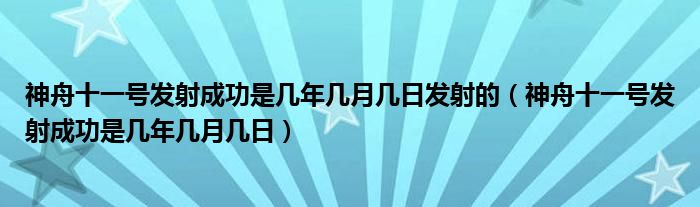 神舟十一号发射成功是几年几月几日发射的（神舟十一号发射成功是几年几月几日）